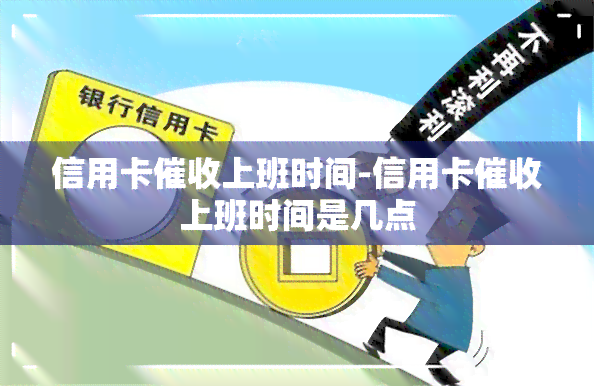 银行信用卡

不再利滚利

信用卡催收上班时间-信用卡催收上班时间是几点